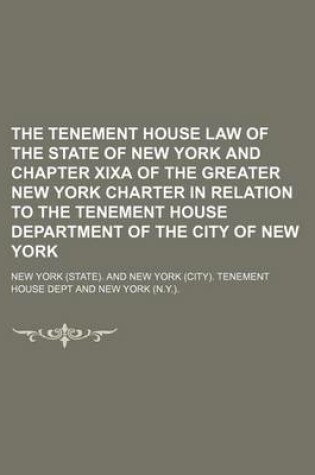 THE TENEMENT HOUSE LAW OF THE STATE OF NEW YORK AND CHAPTER XIXA OF THE GREATER NEW YORK CHARTER IN RELATION TO THE TENEMENT HOUSE DEPARTMENT OF THE CITY OF NEW YORK

NEW YORK (STATE). AND NEW YORK (CITY). TENEMENT HOUSE DEPT AND NEW YORK (N.Y.).